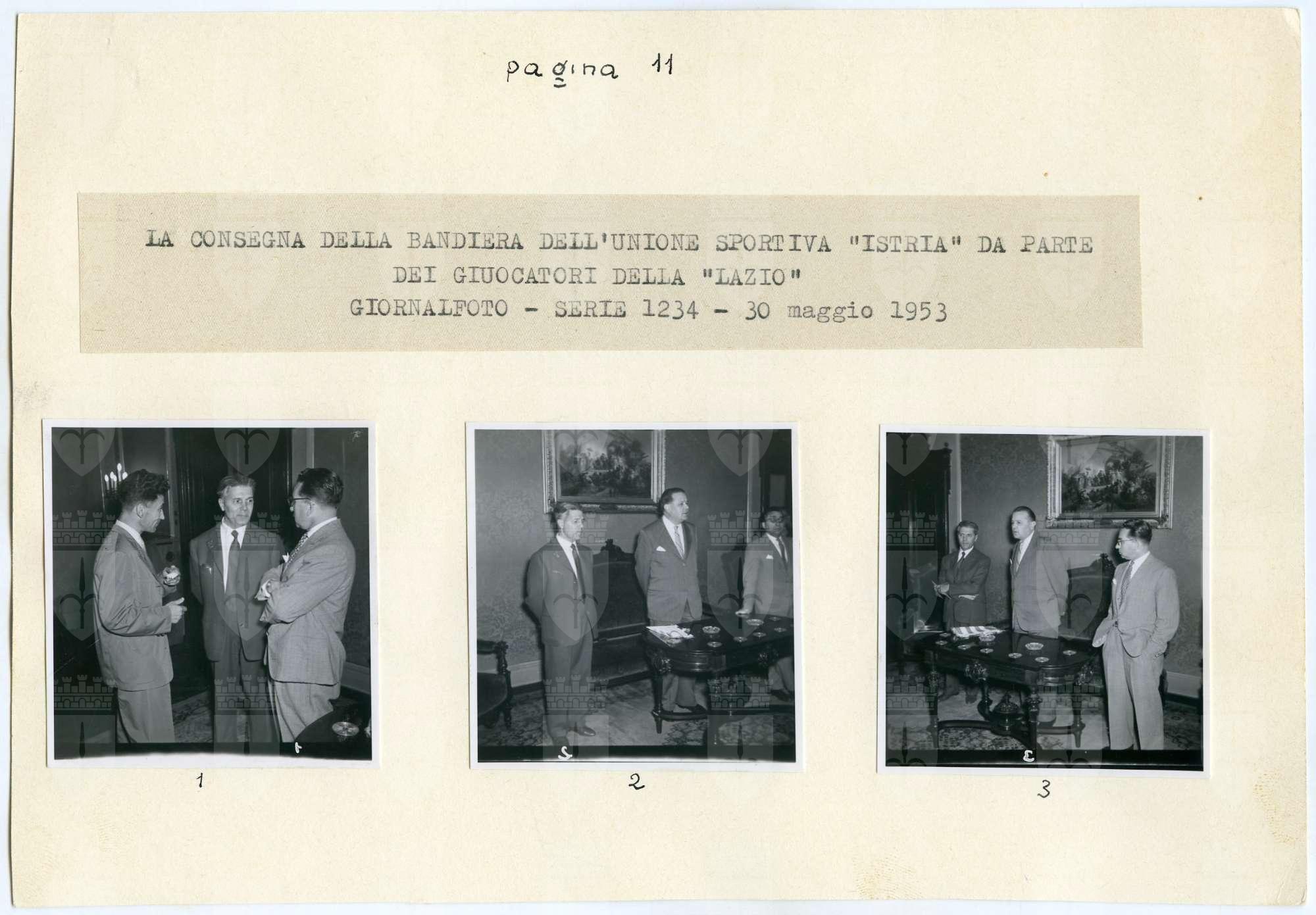 pagina 11

LA CONSEGNA DELLA BANDIERA DELL'UNIONE SPORTIVA "ISTRIA" DA PARTE DEI GIUOCATORI DELLA "LAZIO"
GIORNALFOTO - SERIE 1234 - 30 maggio 1953

1

2

3